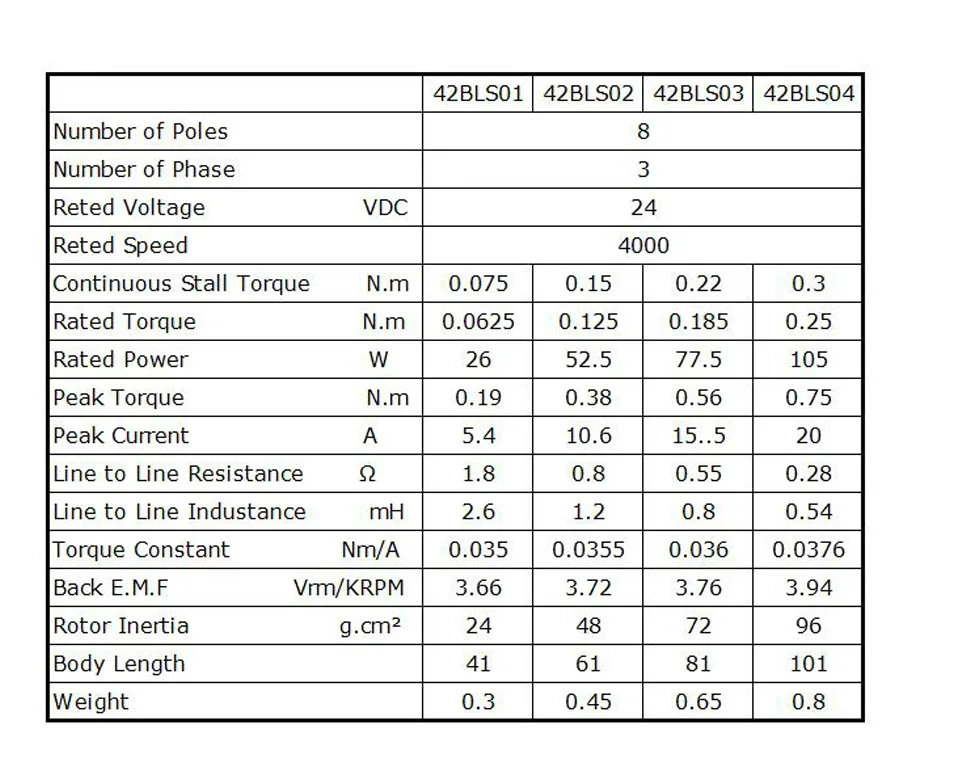 |  | 42BLS01 | 42BLS02 | 42BLS03 | 42BLS04 |
|---|---|---|---|---|
| Number of Poles | 8 |  |  |  |
| Number of Phase | 3 |  |  |  |
| Reted Voltage VDC | 24 |  |  |  |
| Reted Speed | 4000 |  |  |  |
| Continuous Stall Torque N.m | 0.075 | 0.15 | 0.22 | 0.3 |
| Rated Torque N.m | 0.0625 | 0.125 | 0.185 | 0.25 |
| Rated Power W | 26 | 52.5 | 77.5 | 105 |
| Peak Torque N.m | 0.19 | 0.38 | 0.56 | 0.75 |
| Peak Current A | 5.4 | 10.6 | 15..5 | 20 |
| Line to Line Resistance Ω | 1.8 | 0.8 | 0.55 | 0.28 |
| Line to Line Industance mH | 2.6 | 1.2 | 0.8 | 0.54 |
| Torque Constant Nm/A | 0.035 | 0.0355 | 0.036 | 0.0376 |
| Back E.M.F Vrm/KRPM | 3.66 | 3.72 | 3.76 | 3.94 |
| Rotor Inertia g.cm² | 24 | 48 | 72 | 96 |
| Body Length | 41 | 61 | 81 | 101 |
| Weight | 0.3 | 0.45 | 0.65 | 0.8 |